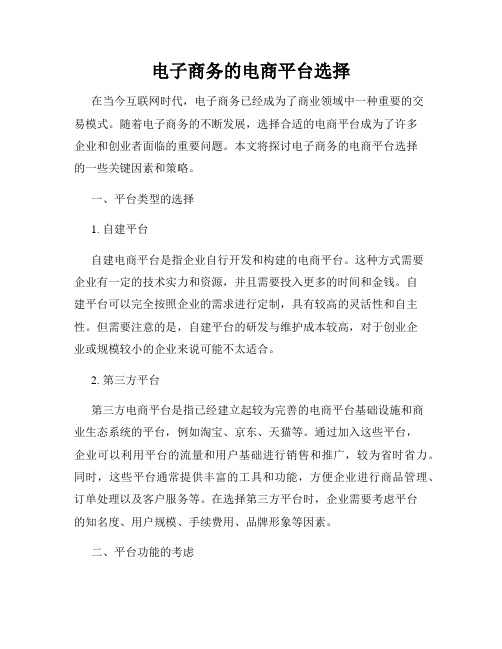 电子商务的电商平台选择

在当今互联网时代，电子商务已经成为了商业领域中一种重要的交易模式。随着电子商务的不断发展，选择合适的电商平台成为了许多企业和创业者面临的重要问题。本文将探讨电子商务的电商平台选择的一些关键因素和策略。

一、平台类型的选择

1. 自建平台

自建电商平台是指企业自行开发和构建的电商平台。这种方式需要企业有一定的技术实力和资源，并且需要投入更多的时间和金钱。自建平台可以完全按照企业的需求进行定制，具有较高的灵活性和自主性。但需要注意的是，自建平台的研发与维护成本较高，对于创业企业或规模较小的企业来说可能不太适合。

2. 第三方平台

第三方电商平台是指已经建立起较为完善的电商平台基础设施和商业生态系统的平台，例如淘宝、京东、天猫等。通过加入这些平台，企业可以利用平台的流量和用户基础进行销售和推广，较为省时省力。同时，这些平台通常提供丰富的工具和功能，方便企业进行商品管理、订单处理以及客户服务等。在选择第三方平台时，企业需要考虑平台的知名度、用户规模、手续费用、品牌形象等因素。

二、平台功能的考虑